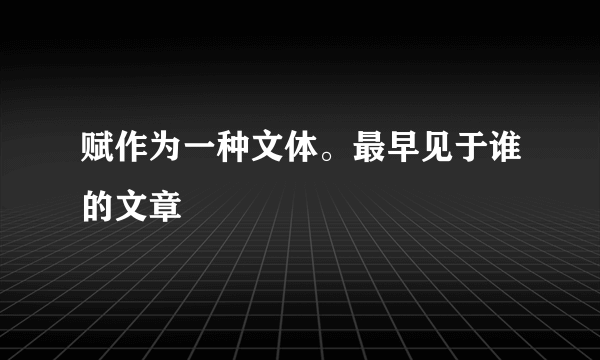 赋作为一种文体。最早见于谁的文章